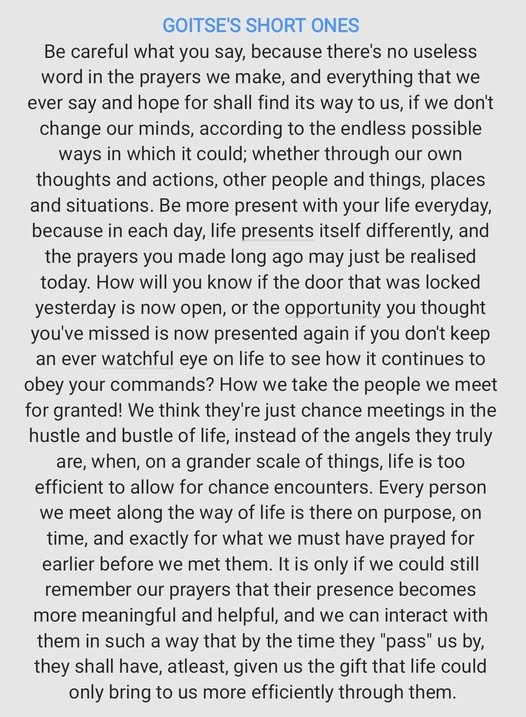 GOITSE'S SHORT ONES

Be careful what you say, because there's no useless word in the prayers we make, and everything that we ever say and hope for shall find its way to us, if we don't change our minds, according to the endless possible ways in which it could; whether through our own thoughts and actions, other people and things, places and situations. Be more present with your life everyday, because in each day, life presents itself differently, and the prayers you made long ago may just be realised today. How will you know if the door that was locked yesterday is now open, or the opportunity you thought you've missed is now presented again if you don't keep an ever watchful eye on life to see how it continues to obey your commands? How we take the people we meet for granted! We think they're just chance meetings in the hustle and bustle of life, instead of the angels they truly are, when, on a grander scale of things, life is too efficient to allow for chance encounters. Every person we meet along the way of life is there on purpose, on time, and exactly for what we must have prayed for earlier before we met them. It is only if we could still remember our prayers that their presence becomes more meaningful and helpful, and we can interact with them in such a way that by the time they "pass" us by, they shall have, atleast, given us the gift that life could only bring to us more efficiently through them.